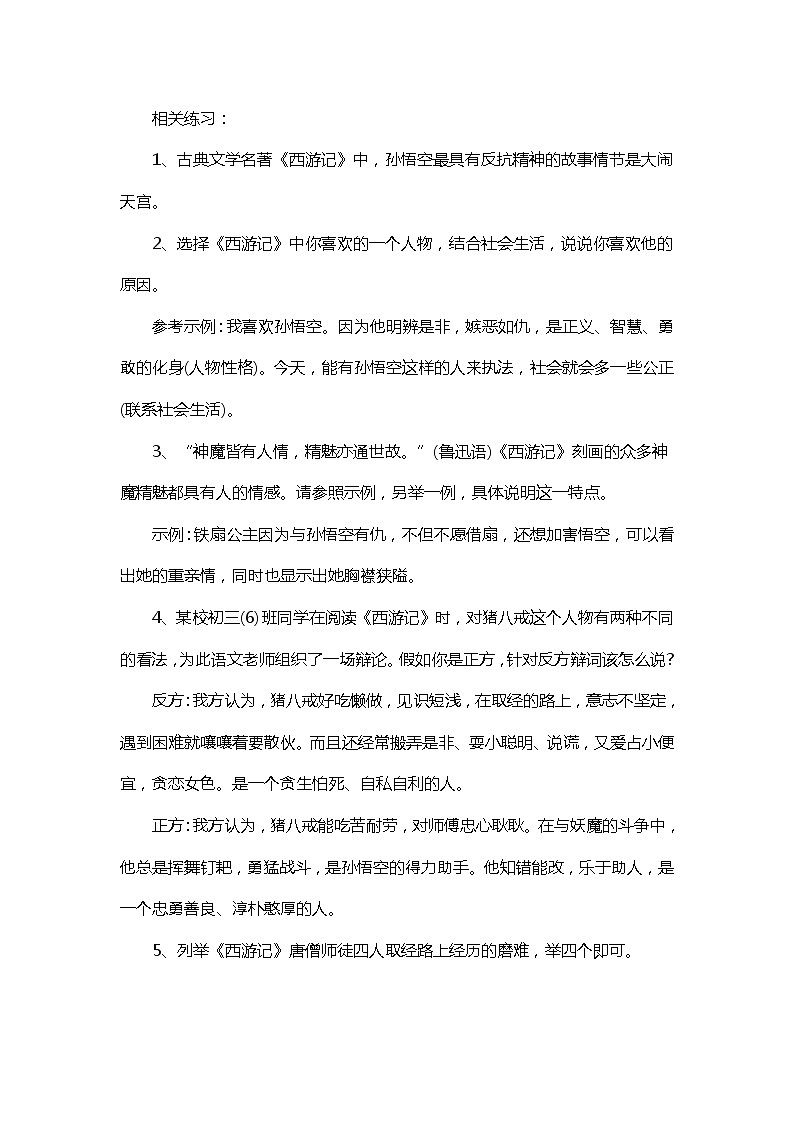 相关练习：

1、古典文学名著《西游记》中，孙悟空最具有反抗精神的故事情节是大闹天宫。

2、选择《西游记》中你喜欢的一个人物，结合社会生活，说说你喜欢他的原因。

参考示例：我喜欢孙悟空。因为他明辨是非，嫉恶如仇，是正义、智慧、勇敢的化身(人物性格)。今天，能有孙悟空这样的人来执法，社会就会多一些公正(联系社会生活)。

3、“神魔皆有人情，精魅亦通世故。”(鲁迅语)《西游记》刻画的众多神魔精魅都具有人的情感。请参照示例，另举一例，具体说明这一特点。

示例：铁扇公主因为与孙悟空有仇，不但不愿借扇，还想加害悟空，可以看出她的重亲情，同时也显示出她胸襟狭隘。

4、某校初三(6)班同学在阅读《西游记》时，对猪八戒这个人物有两种不同的看法，为此语文老师组织了一场辩论。假如你是正方，针对反方辩词该怎么说?

反方：我方认为，猪八戒好吃懒做，见识短浅，在取经的路上，意志不坚定，遇到困难就嚷嚷着要散伙。而且还经常搬弄是非、耍小聪明、说谎，又爱占小便宜，贪恋女色。是一个贪生怕死、自私自利的人。

正方：我方认为，猪八戒能吃苦耐劳，对师傅忠心耿耿。在与妖魔的斗争中，他总是挥舞钉耙，勇猛战斗，是孙悟空的得力助手。他知错能改，乐于助人，是一个忠勇善良、淳朴憨厚的人。

5、列举《西游记》唐僧师徒四人取经路上经历的磨难，举四个即可。